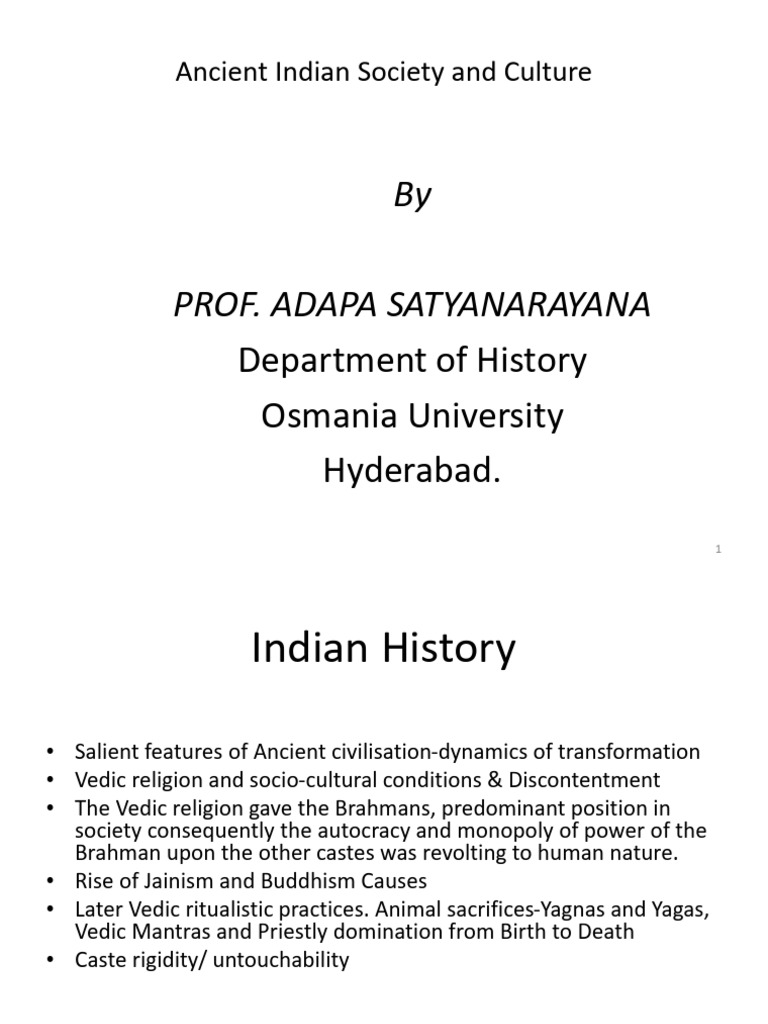 Ancient Indian Society and Culture

By

PROF. ADAPA SATYANARAYANA
Department of History
Osmania University
Hyderabad.

1

Indian History

• Salient features of Ancient civilisation-dynamics of transformation
• Vedic religion and socio-cultural conditions & Discontentment
• The Vedic religion gave the Brahmans, predominant position in society consequently the autocracy and monopoly of power of the Brahman upon the other castes was revolting to human nature.
• Rise of Jainism and Buddhism Causes
• Later Vedic ritualistic practices. Animal sacrifices-Yagnas and Yagas, Vedic Mantras and Priestly domination from Birth to Death
• Caste rigidity/ untouchability